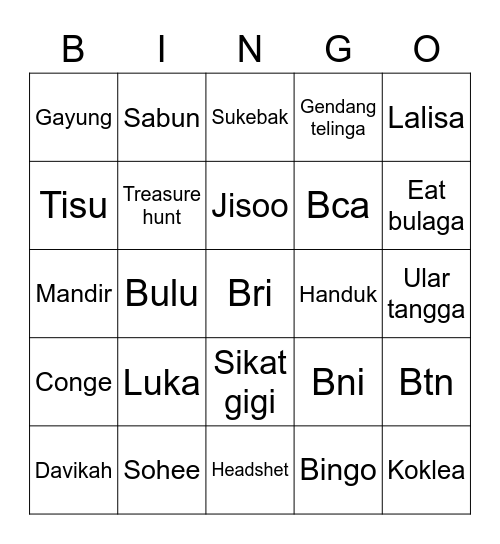 | B | I | N | G | O |
|---|---|---|---|---|
| Gayung | Sabun | Sukebak | Gendang telinga | Lalisa |
| Tisu | Treasure hunt | Jisoo | Bca | Eat bulaga |
| Mandir | Bulu | Bri | Handuk | Ular tangga |
| Conge | Luka | Sikat gigi | Bni | Btn |
| Davikah | Sohee | Headshet | Bingo | Koklea |